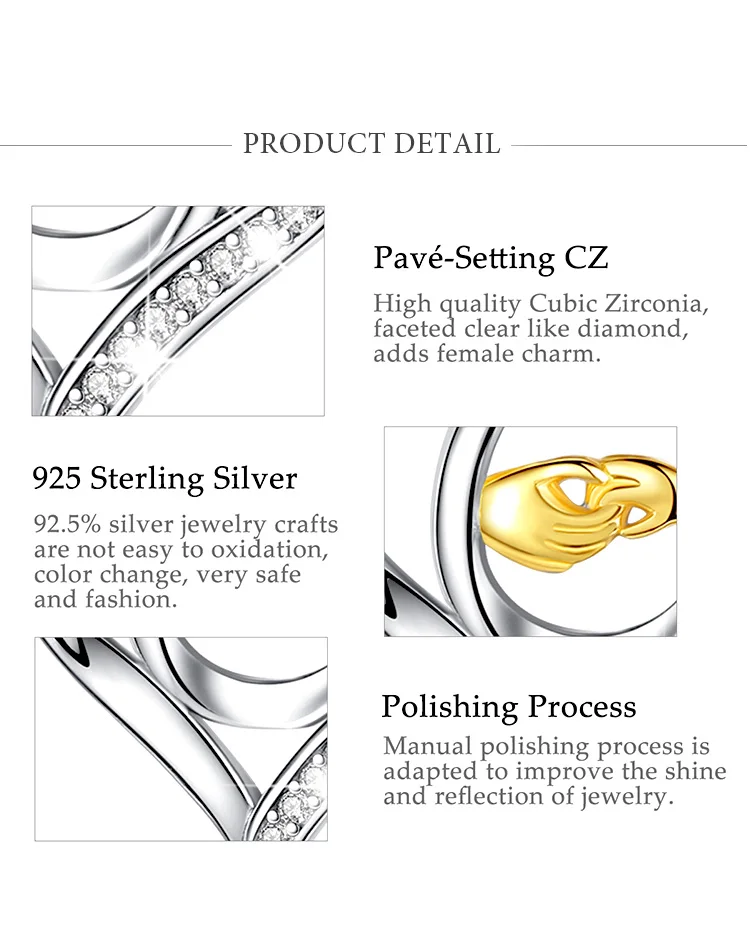 PRODUCT DETAIL

Pavé-Setting CZ

High quality Cubic Zirconia, faceted clear like diamond, adds female charm.

925 Sterling Silver

92.5% silver jewelry crafts are not easy to oxidation, color change, very safe and fashion.

Polishing Process

Manual polishing process is adapted to improve the shine and reflection of jewelry.